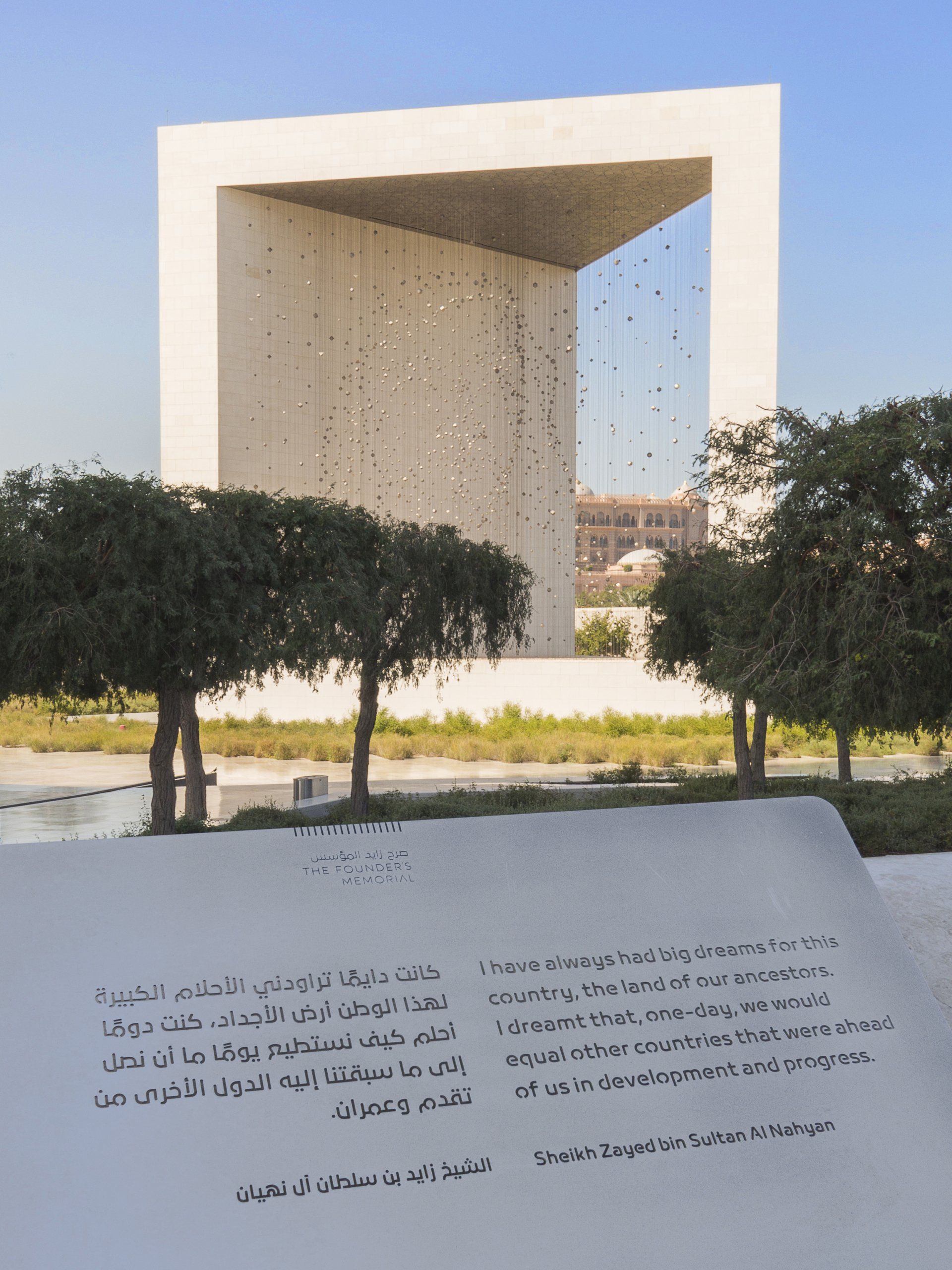 صرح زايد المؤسس
THE FOUNDER'S
MEMORIAL

كانت دايمًا تراودني الأحلام الكبيرة لهذا الوطن أرض الأجداد، كنت دومًا أحلم كيف نستطيع يومًا ما أن نصل إلى ما سبقتنا إليه الدول الأخرى من تقدم وعمران.

الشيخ زايد بن سلطان آل نهيان

I have always had big dreams for this country, the land of our ancestors. I dreamt that, one-day, we would equal other countries that were ahead of us in development and progress.

Sheikh Zayed bin Sultan Al Nahyan